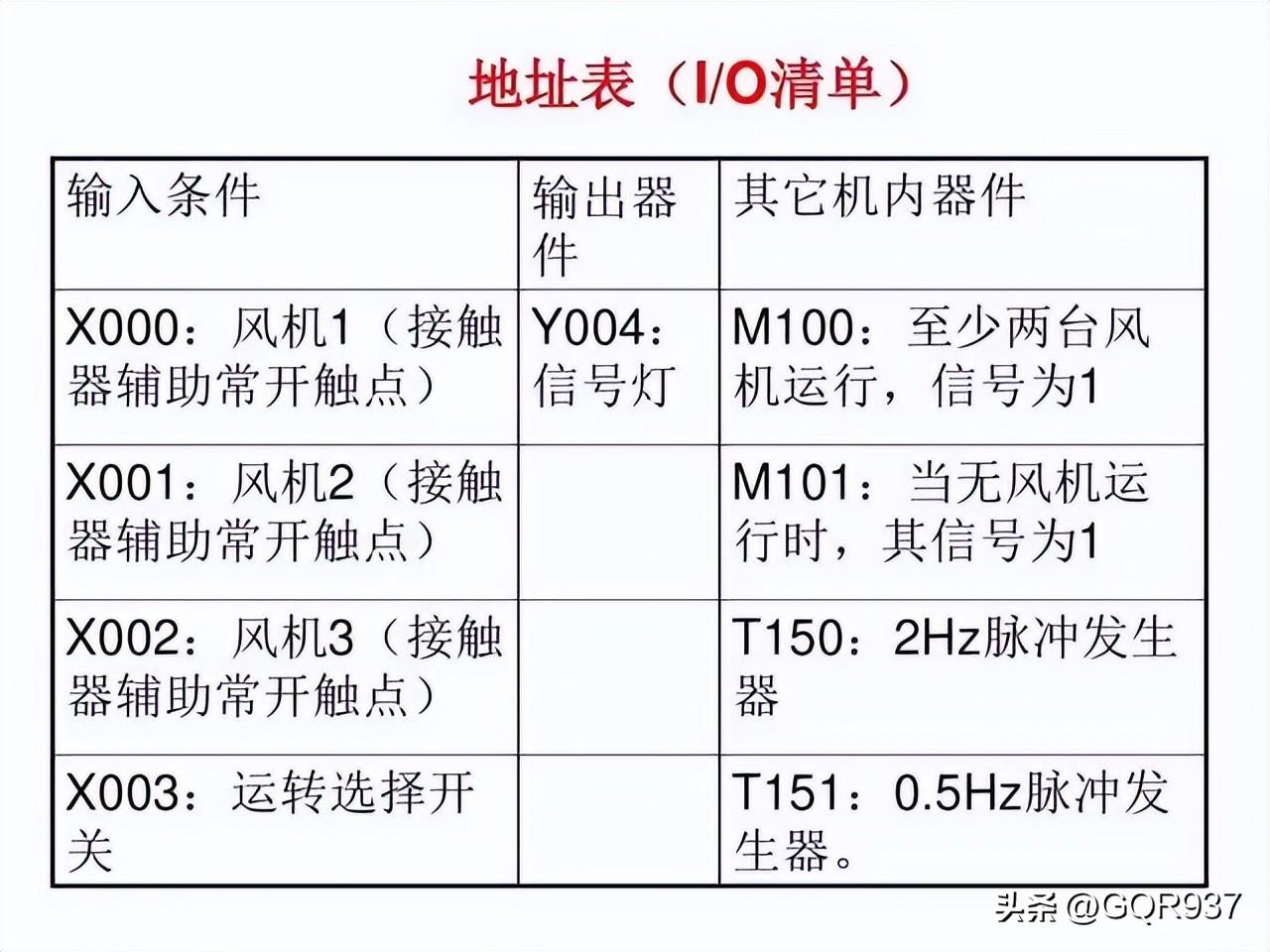 地址表（I/O清单）

| 输入条件 | 输出器件 | 其它机内器件 |
|---|---|---|
| X000：风机1（接触器辅助常开触点） | Y004：信号灯 | M100：至少两台风机运行，信号为1 |
| X001：风机2（接触器辅助常开触点） |  | M101：当无风机运行时，其信号为1 |
| X002：风机3（接触器辅助常开触点） |  | T150：2Hz脉冲发生器 |
| X003：运转选择开关 |  | T151：0.5Hz脉冲发生器。 |

头条 @GQR937